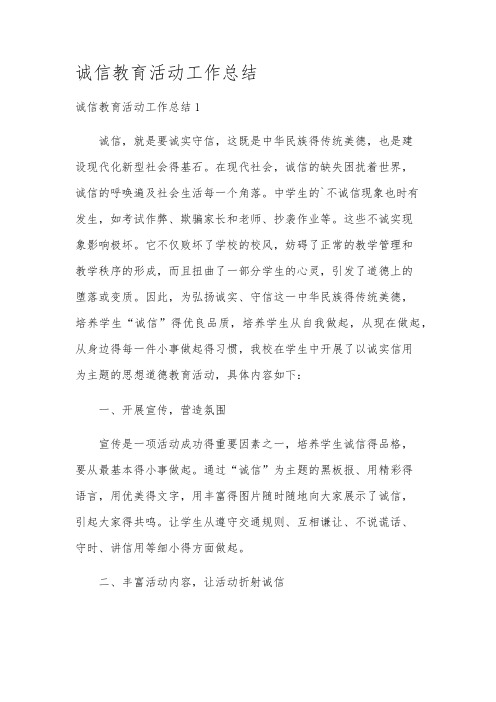 诚信教育活动工作总结

诚信教育活动工作总结1

诚信，就是要诚实守信，这既是中华民族得传统美德，也是建设现代化新型社会得基石。在现代社会，诚信的缺失困扰着世界，诚信的呼唤遍及社会生活每一个角落。中学生的`不诚信现象也时有发生，如考试作弊、欺骗家长和老师、抄袭作业等。这些不诚实现象影响极坏。它不仅败坏了学校的校风，妨碍了正常的教学管理和教学秩序的形成，而且扭曲了一部分学生的心灵，引发了道德上的堕落或变质。因此，为弘扬诚实、守信这一中华民族得传统美德，培养学生“诚信”得优良品质，培养学生从自我做起，从现在做起，从身边得每一件小事做起得习惯，我校在学生中开展了以诚实信用为主题的思想道德教育活动，具体内容如下：

一、开展宣传，营造氛围

宣传是一项活动成功得重要因素之一，培养学生诚信得品格，要从最基本得小事做起。通过“诚信”为主题的黑板报、用精彩得语言，用优美得文字，用丰富得图片随时随地向大家展示了诚信，引起大家得共鸣。让学生从遵守交通规则、互相谦让、不说谎话、守时、讲信用等细小得方面做起。

二、丰富活动内容，让活动折射诚信